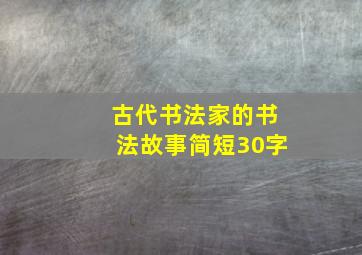 古代书法家的书法故事简短30字